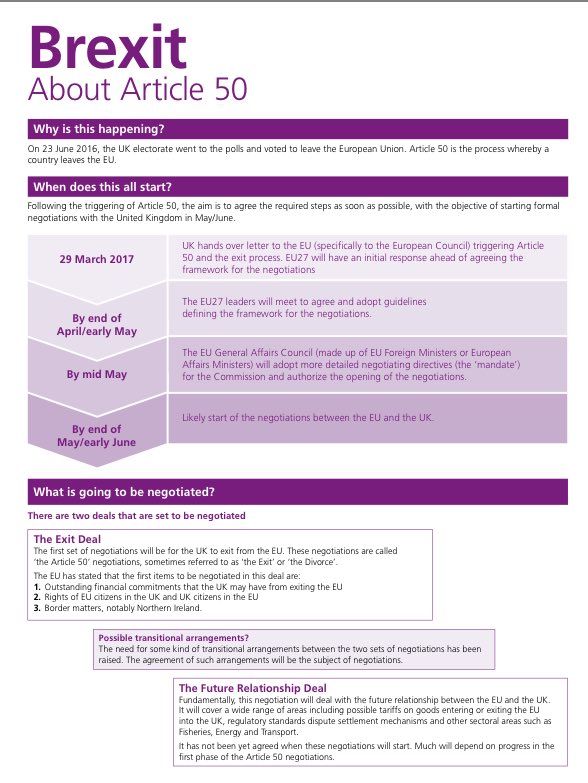 Brexit
About Article 50

Why is this happening?

On 23 June 2016, the UK electorate went to the polls and voted to leave the European Union. Article 50 is the process whereby a country leaves the EU.

When does this all start?

Following the triggering of Article 50, the aim is to agree the required steps as soon as possible, with the objective of starting formal negotiations with the United Kingdom in May/June.

| | |
|---|---|
| 29 March 2017 | UK hands over letter to the EU (specifically to the European Council) triggering Article 50 and the exit process. EU27 will have an initial response ahead of agreeing the framework for the negotiations |
| By end of April/early May | The EU27 leaders will meet to agree and adopt guidelines defining the framework for the negotiations. |
| By mid May | The EU General Affairs Council (made up of EU Foreign Ministers or European Affairs Ministers) will adopt more detailed negotiating directives (the 'mandate') for the Commission and authorize the opening of the negotiations. |
| By end of May/early June | Likely start of the negotiations between the EU and the UK. |

What is going to be negotiated?

There are two deals that are set to be negotiated

The Exit Deal
The first set of negotiations will be for the UK to exit from the EU. These negotiations are called 'the Article 50' negotiations, sometimes referred to as 'the Exit' or 'the Divorce'.

The EU has stated that the first items to be negotiated in this deal are:
1. Outstanding financial commitments that the UK may have from exiting the EU
2. Rights of EU citizens in the UK and UK citizens in the EU
3. Border matters, notably Northern Ireland.

Possible transitional arrangements?
The need for some kind of transitional arrangements between the two sets of negotiations has been raised. The agreement of such arrangements will be the subject of negotiations.

The Future Relationship Deal
Fundamentally, this negotiation will deal with the future relationship between the EU and the UK. It will cover a wide range of areas including possible tariffs on goods entering or exiting the EU into the UK, regulatory standards dispute settlement mechanisms and other sectoral areas such as Fisheries, Energy and Transport.

It has not been yet agreed when these negotiations will start. Much will depend on progress in the first phase of the Article 50 negotiations.